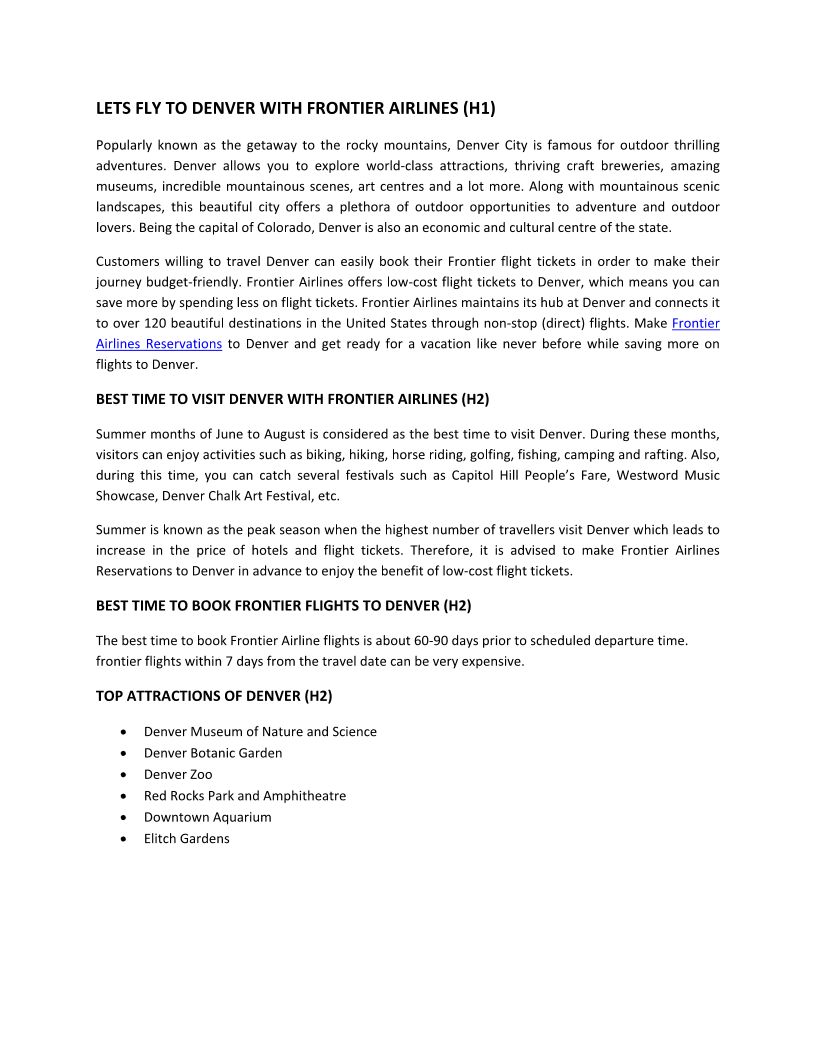 LETS FLY TO DENVER WITH FRONTIER AIRLINES (H1)

Popularly known as the getaway to the rocky mountains, Denver City is famous for outdoor thrilling adventures. Denver allows you to explore world-class attractions, thriving craft breweries, amazing museums, incredible mountainous scenes, art centres and a lot more. Along with mountainous scenic landscapes, this beautiful city offers a plethora of outdoor opportunities to adventure and outdoor lovers. Being the capital of Colorado, Denver is also an economic and cultural centre of the state.

Customers willing to travel Denver can easily book their Frontier flight tickets in order to make their journey budget-friendly. Frontier Airlines offers low-cost flight tickets to Denver, which means you can save more by spending less on flight tickets. Frontier Airlines maintains its hub at Denver and connects it to over 120 beautiful destinations in the United States through non-stop (direct) flights. Make Frontier Airlines Reservations to Denver and get ready for a vacation like never before while saving more on flights to Denver.

BEST TIME TO VISIT DENVER WITH FRONTIER AIRLINES (H2)

Summer months of June to August is considered as the best time to visit Denver. During these months, visitors can enjoy activities such as biking, hiking, horse riding, golfing, fishing, camping and rafting. Also, during this time, you can catch several festivals such as Capitol Hill People's Fare, Westword Music Showcase, Denver Chalk Art Festival, etc.

Summer is known as the peak season when the highest number of travellers visit Denver which leads to increase in the price of hotels and flight tickets. Therefore, it is advised to make Frontier Airlines Reservations to Denver in advance to enjoy the benefit of low-cost flight tickets.

BEST TIME TO BOOK FRONTIER FLIGHTS TO DENVER (H2)

The best time to book Frontier Airline flights is about 60-90 days prior to scheduled departure time. frontier flights within 7 days from the travel date can be very expensive.

TOP ATTRACTIONS OF DENVER (H2)

• Denver Museum of Nature and Science
• Denver Botanic Garden
• Denver Zoo
• Red Rocks Park and Amphitheatre
• Downtown Aquarium
• Elitch Gardens